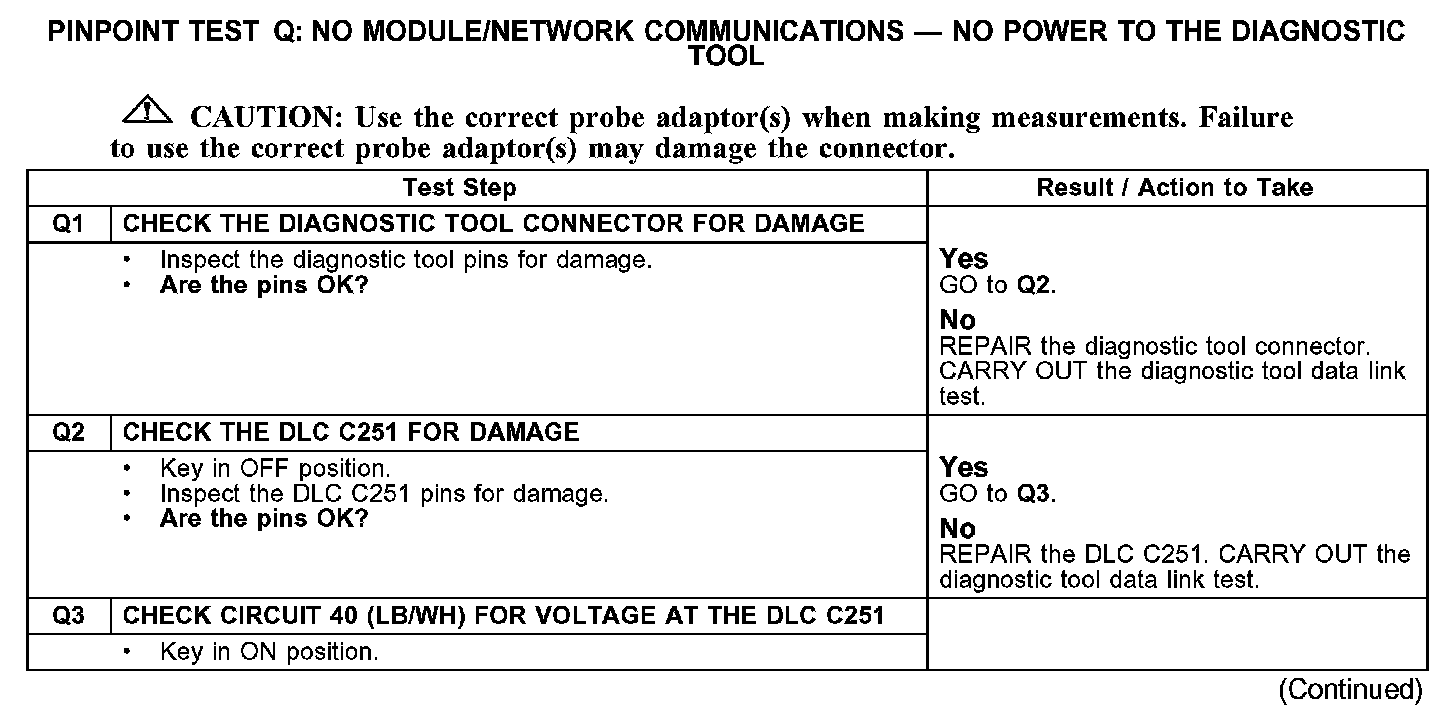 PINPOINT TEST Q: NO MODULE/NETWORK COMMUNICATIONS — NO POWER TO THE DIAGNOSTIC TOOL

CAUTION: Use the correct probe adaptor(s) when making measurements. Failure to use the correct probe adaptor(s) may damage the connector.

| | Test Step | Result / Action to Take |
|---|---|---|
| Q1 | CHECK THE DIAGNOSTIC TOOL CONNECTOR FOR DAMAGE | |
| | • Inspect the diagnostic tool pins for damage. • Are the pins OK? | Yes GO to Q2. No REPAIR the diagnostic tool connector. CARRY OUT the diagnostic tool data link test. |
| Q2 | CHECK THE DLC C251 FOR DAMAGE | |
| | • Key in OFF position. • Inspect the DLC C251 pins for damage. • Are the pins OK? | Yes GO to Q3. No REPAIR the DLC C251. CARRY OUT the diagnostic tool data link test. |
| Q3 | CHECK CIRCUIT 40 (LB/WH) FOR VOLTAGE AT THE DLC C251 | |
| | • Key in ON position. | |

(Continued)